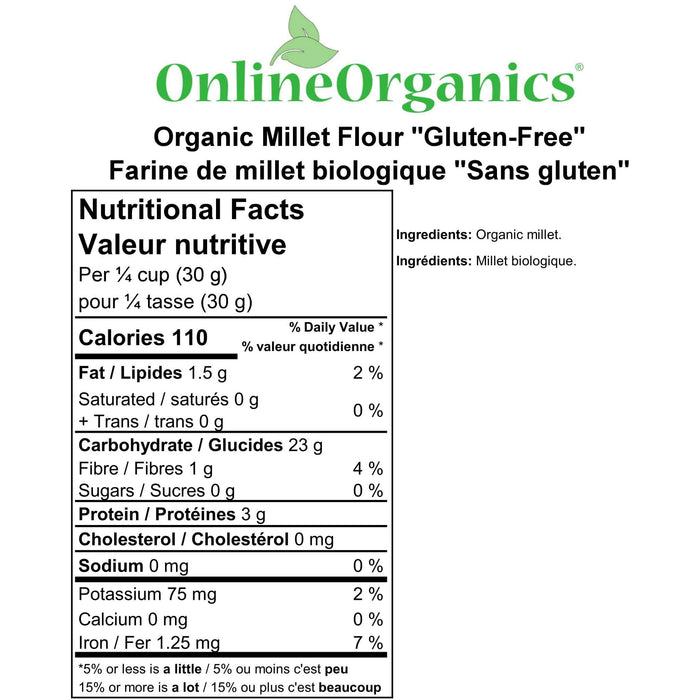 OnlineOrganics®

Organic Millet Flour "Gluten-Free"
Farine de millet biologique "Sans gluten"

Nutritional Facts
Valeur nutritive
Per ¼ cup (30 g)
pour ¼ tasse (30 g)

Calories 110
% Daily Value *
% valeur quotidienne *

Fat / Lipides 1.5 g 2 %
Saturated / saturés 0 g
+ Trans / trans 0 g 0 %
Carbohydrate / Glucides 23 g
Fibre / Fibres 1 g 4 %
Sugars / Sucres 0 g 0 %
Protein / Protéines 3 g
Cholesterol / Cholestérol 0 mg
Sodium 0 mg 0 %
Potassium 75 mg 2 %
Calcium 0 mg 0 %
Iron / Fer 1.25 mg 7 %

*5% or less is a little / 5% ou moins c'est peu
15% or more is a lot / 15% ou plus c'est beaucoup

Ingredients: Organic millet.

Ingrédients: Millet biologique.